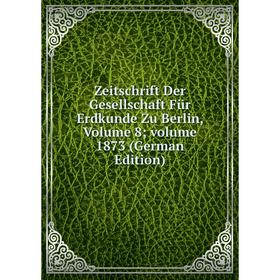 Zeitschrift Der Gesellschaft Für Erdkunde Zu Berlin, Volume 8; volume 1873 (German Edition)